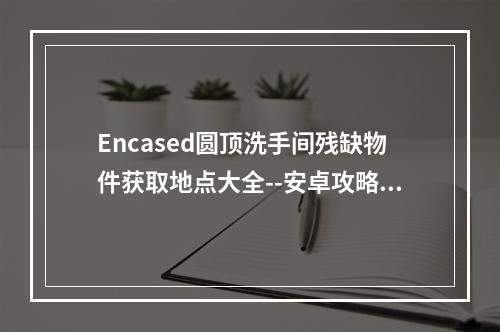 Encased圆顶洗手间残缺物件获取地点大全--安卓攻略...